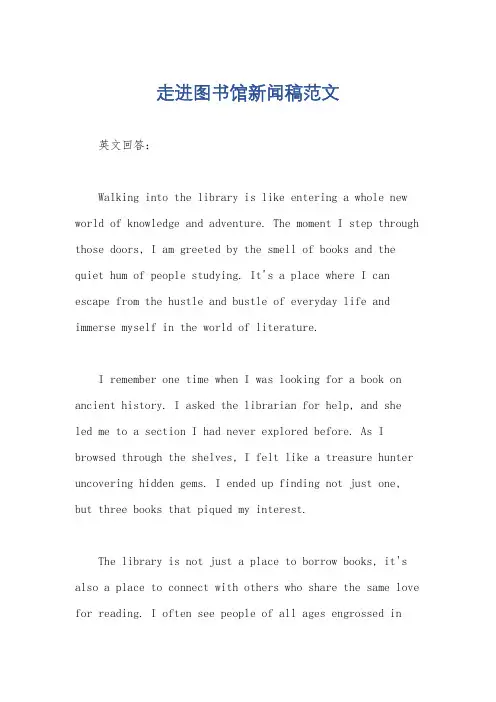 走进图书馆新闻稿范文

英文回答：

Walking into the library is like entering a whole new world of knowledge and adventure. The moment I step through those doors, I am greeted by the smell of books and the quiet hum of people studying. It's a place where I can escape from the hustle and bustle of everyday life and immerse myself in the world of literature.

I remember one time when I was looking for a book on ancient history. I asked the librarian for help, and she led me to a section I had never explored before. As I browsed through the shelves, I felt like a treasure hunter uncovering hidden gems. I ended up finding not just one, but three books that piqued my interest.

The library is not just a place to borrow books, it's also a place to connect with others who share the same love for reading. I often see people of all ages engrossed in